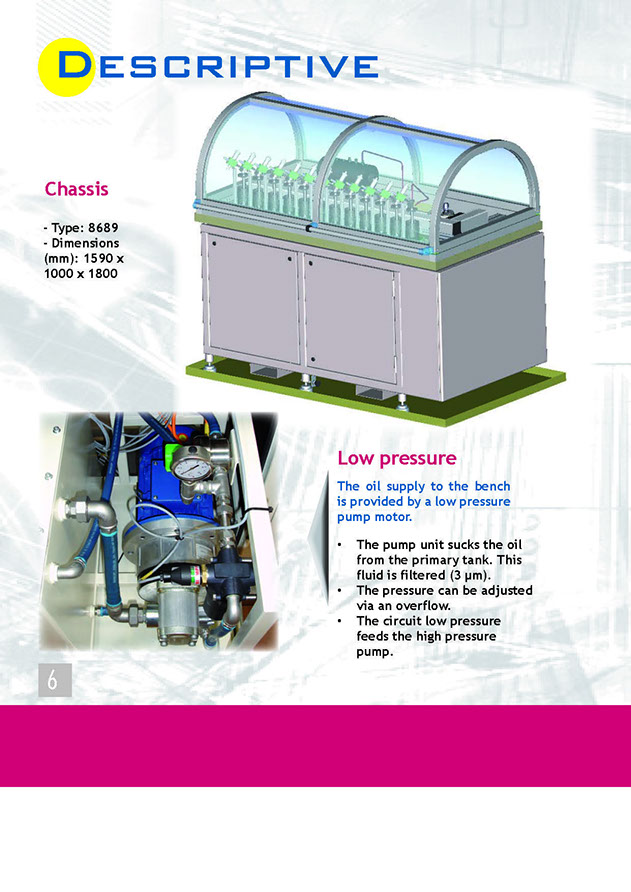 DESCRIPTIVE

Chassis

- Type: 8689
- Dimensions (mm): 1590 x 1000 x 1800

Low pressure

The oil supply to the bench is provided by a low pressure pump motor.

• The pump unit sucks the oil from the primary tank. This fluid is filtered (3 µm).
• The pressure can be adjusted via an overflow.
• The circuit low pressure feeds the high pressure pump.

6